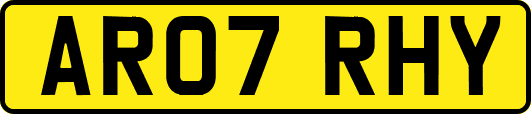 AR07 RHY